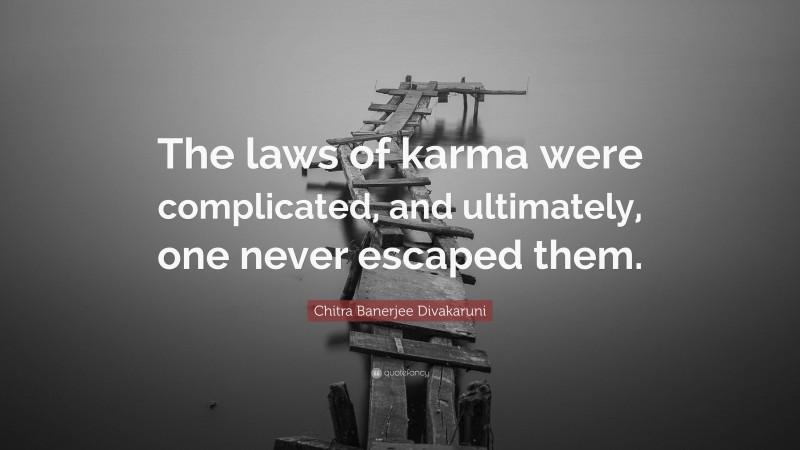 The laws of karma were complicated, and ultimately, one never escaped them.

Chitra Banerjee Divakaruni

quotefancy